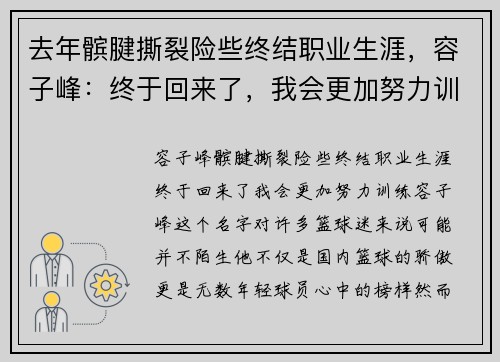 去年髌腱撕裂险些终结职业生涯，容子峰：终于回来了，我会更加努力训

容子峰髌腱撕裂险些终结职业生涯终于回来了我会更加努力训练容子峰这个名字对许多篮球迷来说可能并不陌生他不仅是国内篮球的骄傲更是无数年轻球员心中的榜样然而